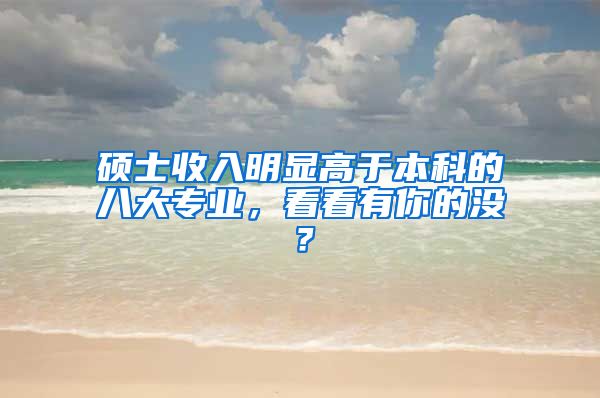 硕士收入明显高于本科的八大专业，看看有你的没？